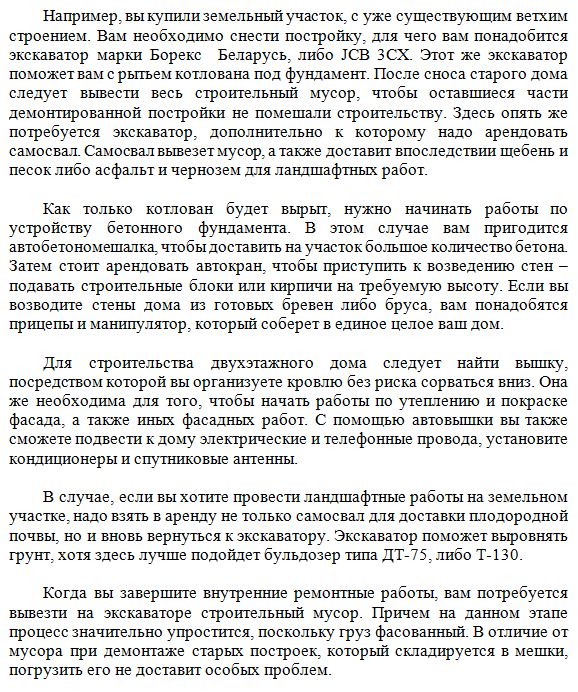 Например, вы купили земельный участок, с уже существующим ветхим строением. Вам необходимо снести постройку, для чего вам понадобится экскаватор марки Борекс  Беларусь, либо JCB 3CX. Этот же экскаватор поможет вам с рытьем котлована под фундамент. После сноса старого дома следует вывести весь строительный мусор, чтобы оставшиеся части демонтированной постройки не помешали строительству. Здесь опять же потребуется экскаватор, дополнительно к которому надо арендовать самосвал. Самосвал вывезет мусор, а также доставит впоследствии щебень и песок либо асфальт и чернозем для ландшафтных работ.

Как только котлован будет вырыт, нужно начинать работы по устройству бетонного фундамента. В этом случае вам пригодится автобетономешалка, чтобы доставить на участок большое количество бетона. Затем стоит арендовать автокран, чтобы приступить к возведению стен – подавать строительные блоки или кирпичи на требуемую высоту. Если вы возводите стены дома из готовых бревен либо бруса, вам понадобятся прицепы и манипулятор, который соберет в единое целое ваш дом.

Для строительства двухэтажного дома следует найти вышку, посредством которой вы организуете кровлю без риска сорваться вниз. Она же необходима для того, чтобы начать работы по утеплению и покраске фасада, а также иных фасадных работ. С помощью автовышки вы также сможете подвести к дому электрические и телефонные провода, установите кондиционеры и спутниковые антенны.

В случае, если вы хотите провести ландшафтные работы на земельном участке, надо взять в аренду не только самосвал для доставки плодородной почвы, но и вновь вернуться к экскаватору. Экскаватор поможет выровнять грунт, хотя здесь лучше подойдет бульдозер типа ДТ-75, либо Т-130.

Когда вы завершите внутренние ремонтные работы, вам потребуется вывезти на экскаваторе строительный мусор. Причем на данном этапе процесс значительно упростится, поскольку груз фасованный. В отличие от мусора при демонтаже старых построек, который складируется в мешки, погрузить его не доставит особых проблем.